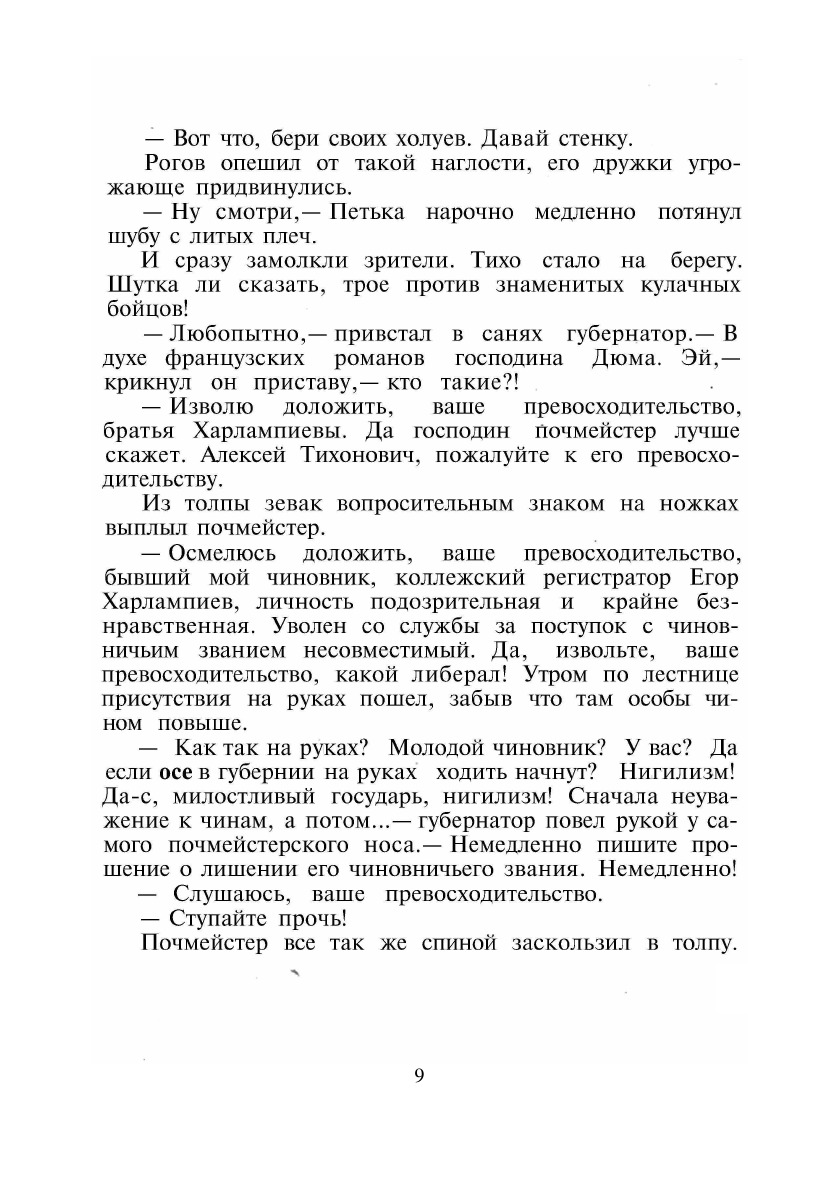 — Вот что, бери своих холуев. Давай стенку.

Рогов опешил от такой наглости, его дружки угрожающе придвинулись.

— Ну смотри,— Петька нарочно медленно потянул шубу с литых плеч.

И сразу замолкли зрители. Тихо стало на берегу. Шутка ли сказать, трое против знаменитых кулачных бойцов!

— Любопытно,— привстал в санях губернатор.— В духе французских романов господина Дюма. Эй,— крикнул он приставу,— кто такие?!

— Изволю доложить, ваше превосходительство, братья Харлампиевы. Да господин почмейстер лучше скажет. Алексей Тихонович, пожалуйте к его превосходительству.

Из толпы зевак вопросительным знаком на ножках выплыл почмейстер.

— Осмелюсь доложить, ваше превосходительство, бывший мой чиновник, коллежский регистратор Егор Харлампиев, личность подозрительная и крайне безнравственная. Уволен со службы за поступок с чиновничьим званием несовместимый. Да, извольте, ваше превосходительство, какой либерал! Утром по лестнице присутствия на руках пошел, забыв что там особы чином повыше.

— Как так на руках? Молодой чиновник? У вас? Да если осе в губернии на руках ходить начнут? Нигилизм! Да-с, милостливый государь, нигилизм! Сначала неуважение к чинам, а потом...— губернатор повел рукой у самого почмейстерского носа.— Немедленно пишите прошение о лишении его чиновничьего звания. Немедленно!

— Слушаюсь, ваше превосходительство.

— Ступайте прочь!

Почмейстер все так же спиной заскользил в толпу.

9